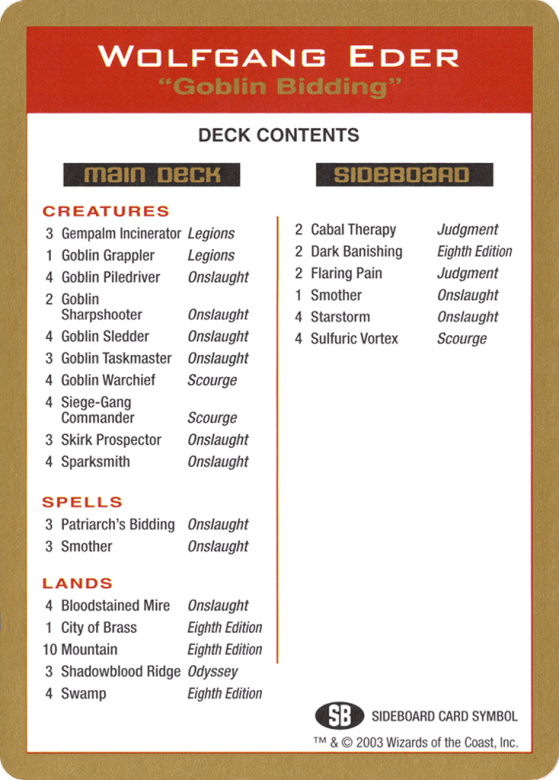 WOLFGANG EDER
"Goblin Bidding"

DECK CONTENTS

MAIN DECK

CREATURES
3 Gempalm Incinerator *Legions*
1 Goblin Grappler *Legions*
4 Goblin Piledriver *Onslaught*
2 Goblin Sharpshooter *Onslaught*
4 Goblin Sledder *Onslaught*
3 Goblin Taskmaster *Onslaught*
4 Goblin Warchief *Scourge*
4 Siege-Gang Commander *Scourge*
3 Skirk Prospector *Onslaught*
4 Sparksmith *Onslaught*

SPELLS
3 Patriarch's Bidding *Onslaught*
3 Smother *Onslaught*

LANDS
4 Bloodstained Mire *Onslaught*
1 City of Brass *Eighth Edition*
10 Mountain *Eighth Edition*
3 Shadowblood Ridge *Odyssey*
4 Swamp *Eighth Edition*

SIDEBOARD
2 Cabal Therapy *Judgment*
2 Dark Banishing *Eighth Edition*
2 Flaring Pain *Judgment*
1 Smother *Onslaught*
4 Starstorm *Onslaught*
4 Sulfuric Vortex *Scourge*

SB SIDEBOARD CARD SYMBOL
™ & © 2003 Wizards of the Coast, Inc.